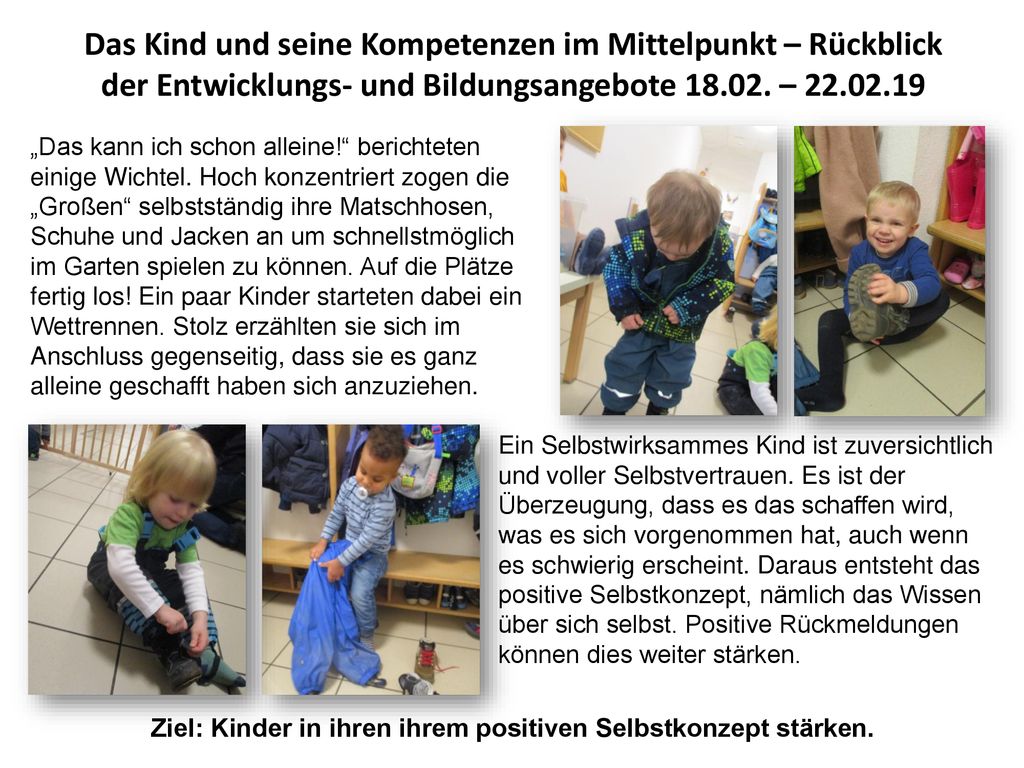 Das Kind und seine Kompetenzen im Mittelpunkt – Rückblick der Entwicklungs- und Bildungsangebote 18.02. – 22.02.19

„Das kann ich schon alleine!“ berichteten einige Wichtel. Hoch konzentriert zogen die „Großen“ selbstständig ihre Matschhosen, Schuhe und Jacken an um schnellstmöglich im Garten spielen zu können. Auf die Plätze fertig los! Ein paar Kinder starteten dabei ein Wettrennen. Stolz erzählten sie sich im Anschluss gegenseitig, dass sie es ganz alleine geschafft haben sich anzuziehen.

Ein Selbstwirksammes Kind ist zuversichtlich und voller Selbstvertrauen. Es ist der Überzeugung, dass es das schaffen wird, was es sich vorgenommen hat, auch wenn es schwierig erscheint. Daraus entsteht das positive Selbstkonzept, nämlich das Wissen über sich selbst. Positive Rückmeldungen können dies weiter stärken.

Ziel: Kinder in ihren ihrem positiven Selbstkonzept stärken.